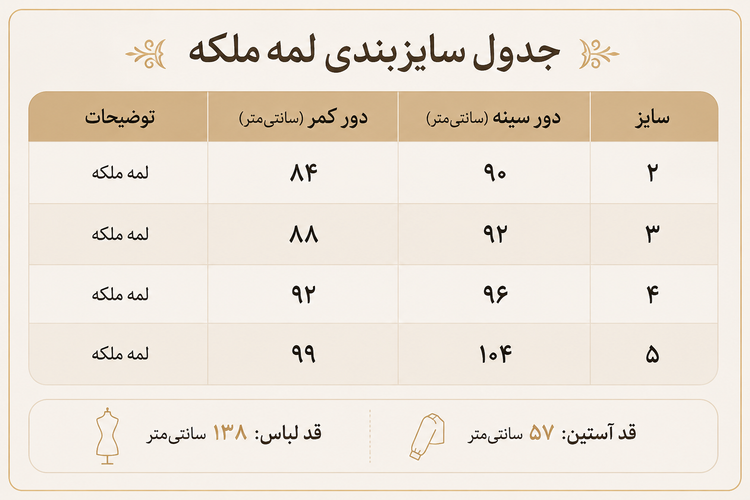 جدول سایزبندی لمه ملکه

| سایز | دور سینه (سانتی‌متر) | دور کمر (سانتی‌متر) | توضیحات |
|---|---|---|---|
| ۲ | ۹۰ | ۸۴ | لمه ملکه |
| ۳ | ۹۲ | ۸۸ | لمه ملکه |
| ۴ | ۹۶ | ۹۲ | لمه ملکه |
| ۵ | ۱۰۴ | ۹۹ | لمه ملکه |

قد آستین: ۵۷ سانتی‌متر

قد لباس: ۱۳۸ سانتی‌متر